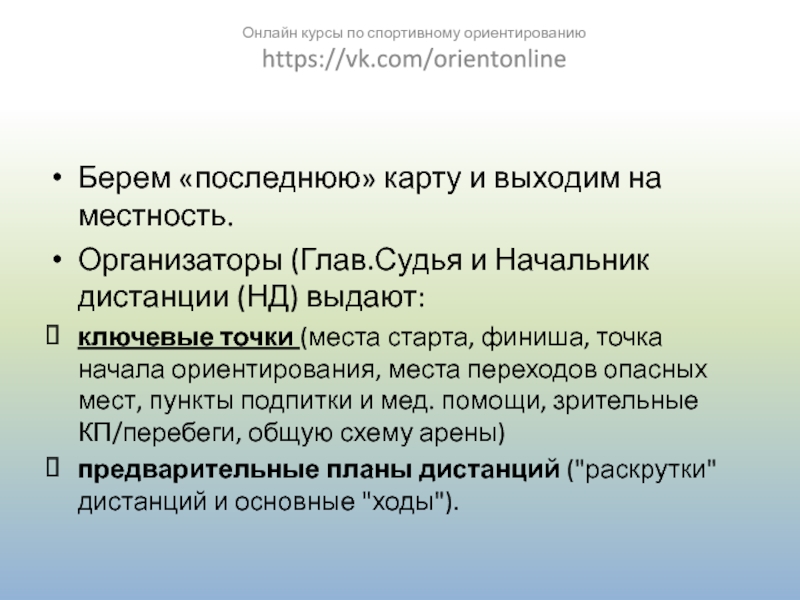 Онлайн курсы по спортивному ориентированию
https://vk.com/orientonline

• Берем «последнюю» карту и выходим на местность.

• Организаторы (Глав.Судья и Начальник дистанции (НД) выдают:

☐ ключевые точки (места старта, финиша, точка начала ориентирования, места переходов опасных мест, пункты подпитки и мед. помощи, зрительные КП/перебеги, общую схему арены)

☐ предварительные планы дистанций ("раскрутки" дистанций и основные "ходы").